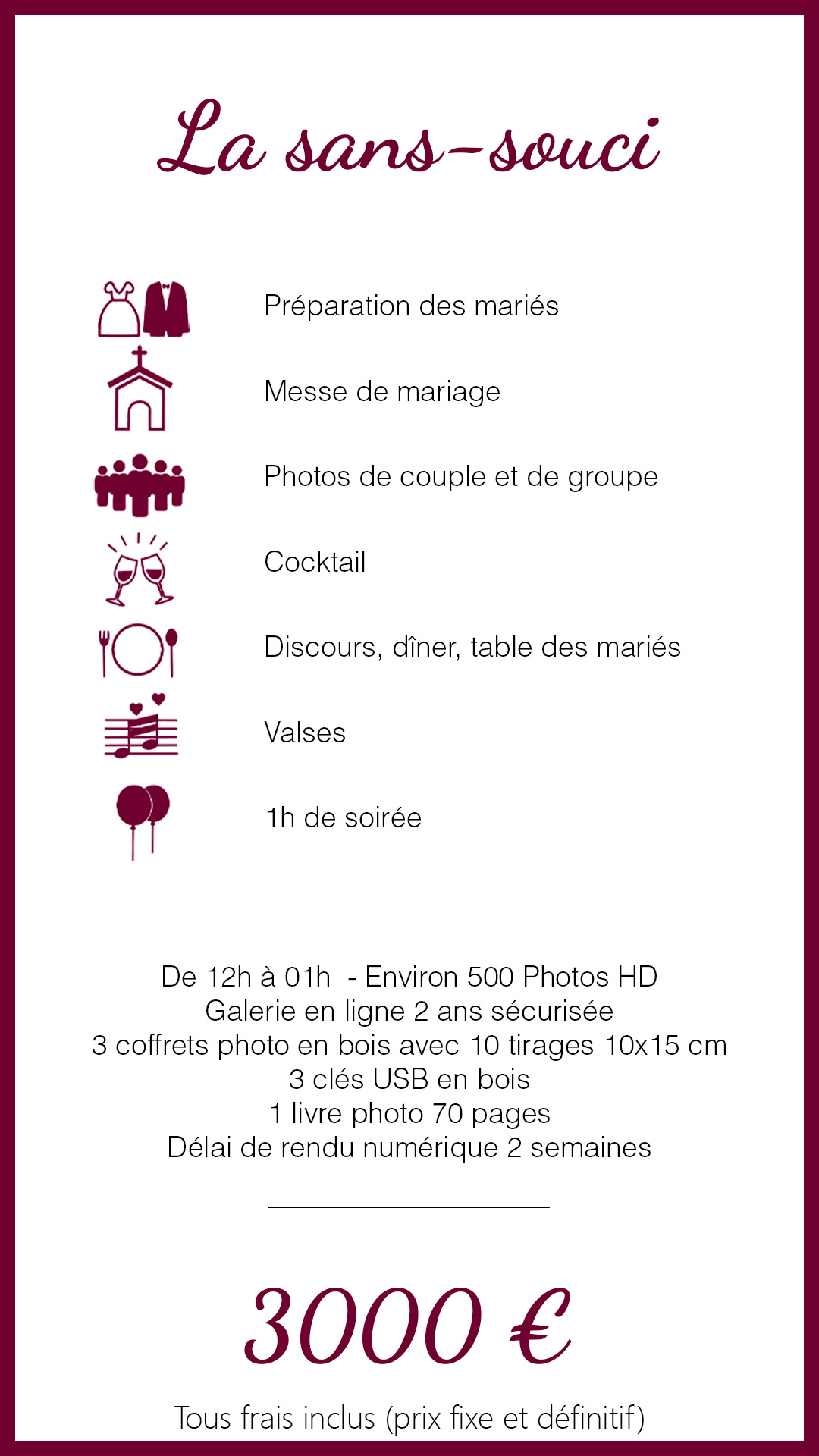 La sans-souci

Préparation des mariés

Messe de mariage

Photos de couple et de groupe

Cocktail

Discours, dîner, table des mariés

Valses

1h de soirée

De 12h à 01h  - Environ 500 Photos HD
Galerie en ligne 2 ans sécurisée
3 coffrets photo en bois avec 10 tirages 10x15 cm
3 clés USB en bois
1 livre photo 70 pages
Délai de rendu numérique 2 semaines

3000 €

Tous frais inclus (prix fixe et définitif)